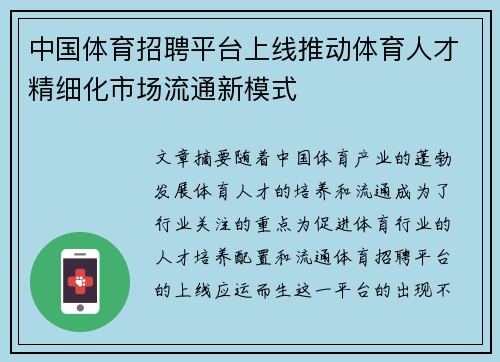 中国体育招聘平台上线推动体育人才精细化市场流通新模式

文章摘要随着中国体育产业的蓬勃发展体育人才的培养和流通成为了行业关注的重点为促进体育行业的人才培养配置和流通体育招聘平台的上线应运而生这一平台的出现不